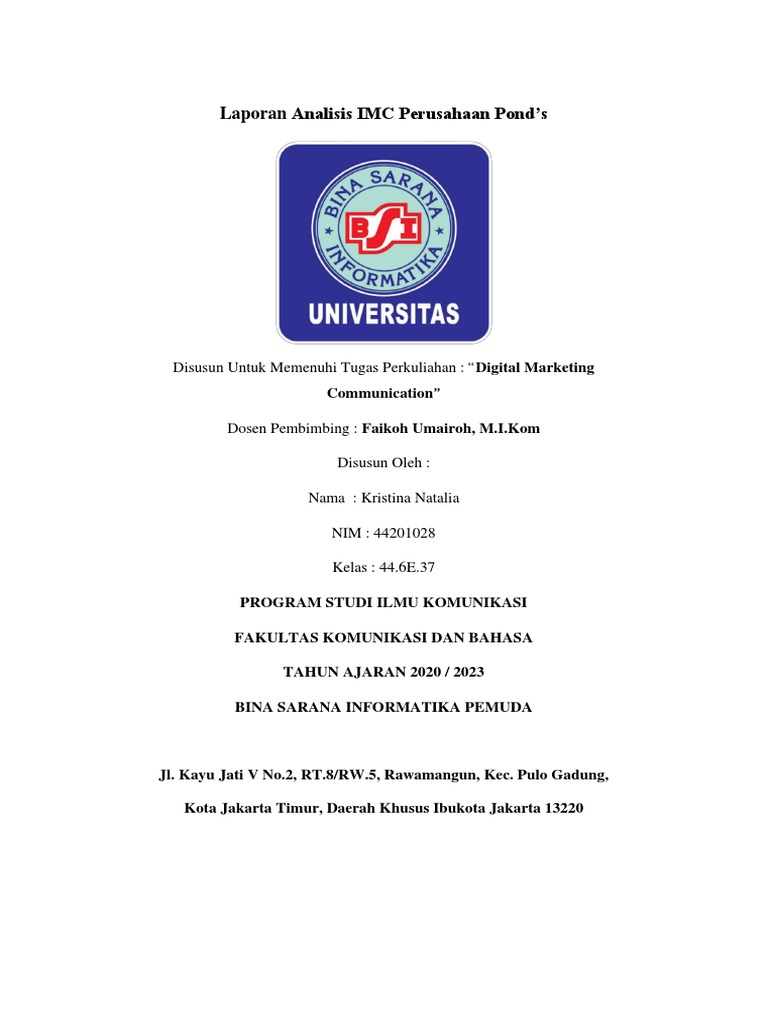 Laporan Analisis IMC Perusahaan Pond's

BINA SARANA INFORMATIKA

BSI

UNIVERSITAS

Disusun Untuk Memenuhi Tugas Perkuliahan : "Digital Marketing Communication"

Dosen Pembimbing : Faikoh Umairoh, M.I.Kom

Disusun Oleh :

Nama : Kristina Natalia

NIM : 44201028

Kelas : 44.6E.37

PROGRAM STUDI ILMU KOMUNIKASI

FAKULTAS KOMUNIKASI DAN BAHASA

TAHUN AJARAN 2020 / 2023

BINA SARANA INFORMATIKA PEMUDA

Jl. Kayu Jati V No.2, RT.8/RW.5, Rawamangun, Kec. Pulo Gadung,

Kota Jakarta Timur, Daerah Khusus Ibukota Jakarta 13220